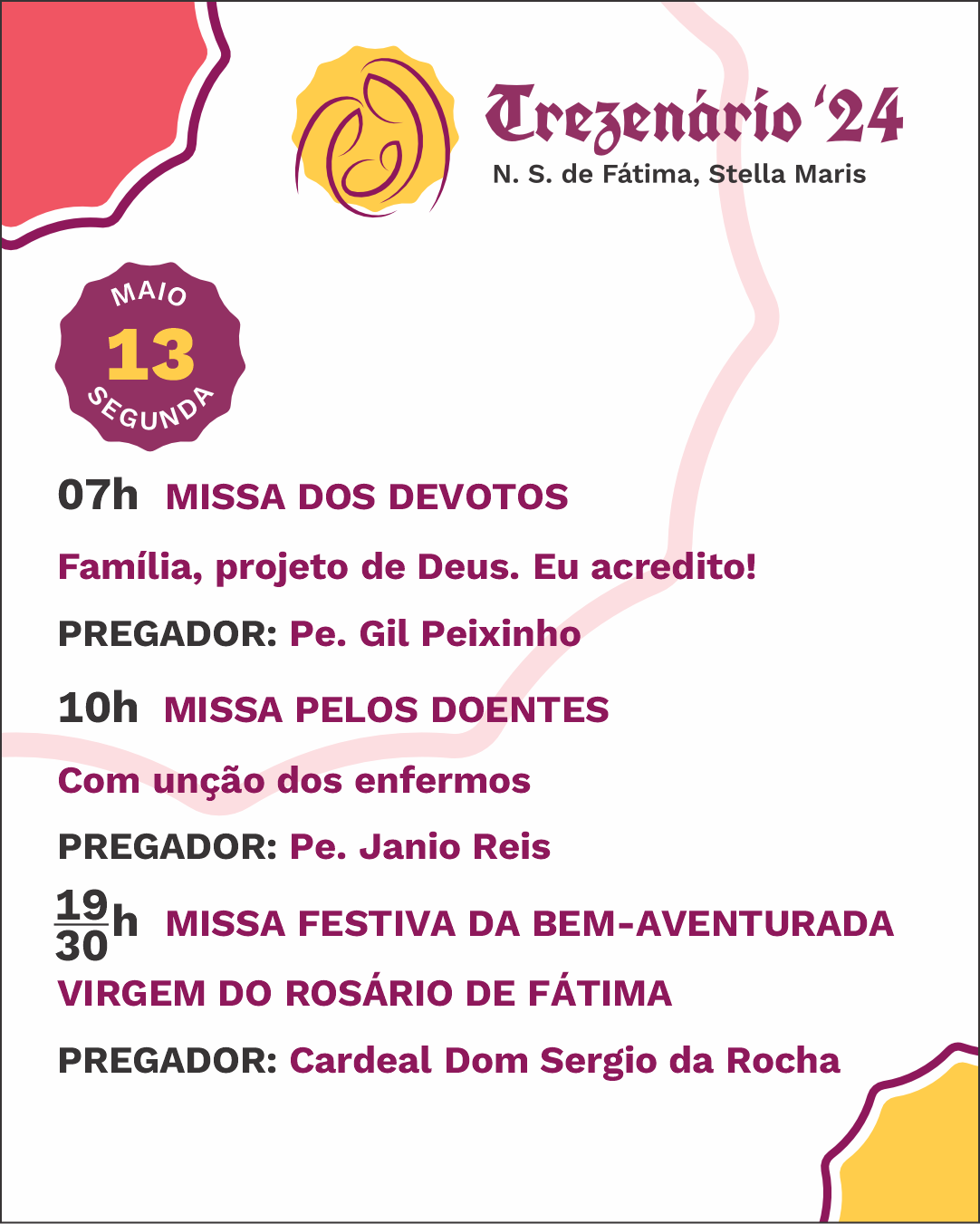 Trezenário '24
N. S. de Fátima, Stella Maris

MAIO
13
SEGUNDA

07h MISSA DOS DEVOTOS

Família, projeto de Deus. Eu acredito!

PREGADOR: Pe. Gil Peixinho

10h MISSA PELOS DOENTES

Com unção dos enfermos

PREGADOR: Pe. Janio Reis

$\frac{19}{30}$h MISSA FESTIVA DA BEM-AVENTURADA VIRGEM DO ROSÁRIO DE FÁTIMA

PREGADOR: Cardeal Dom Sergio da Rocha